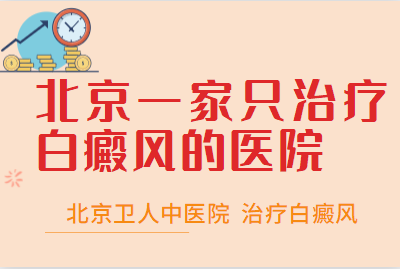 北京一家只治疗白癜风的医院

北京卫人中医院 治疗白癜风